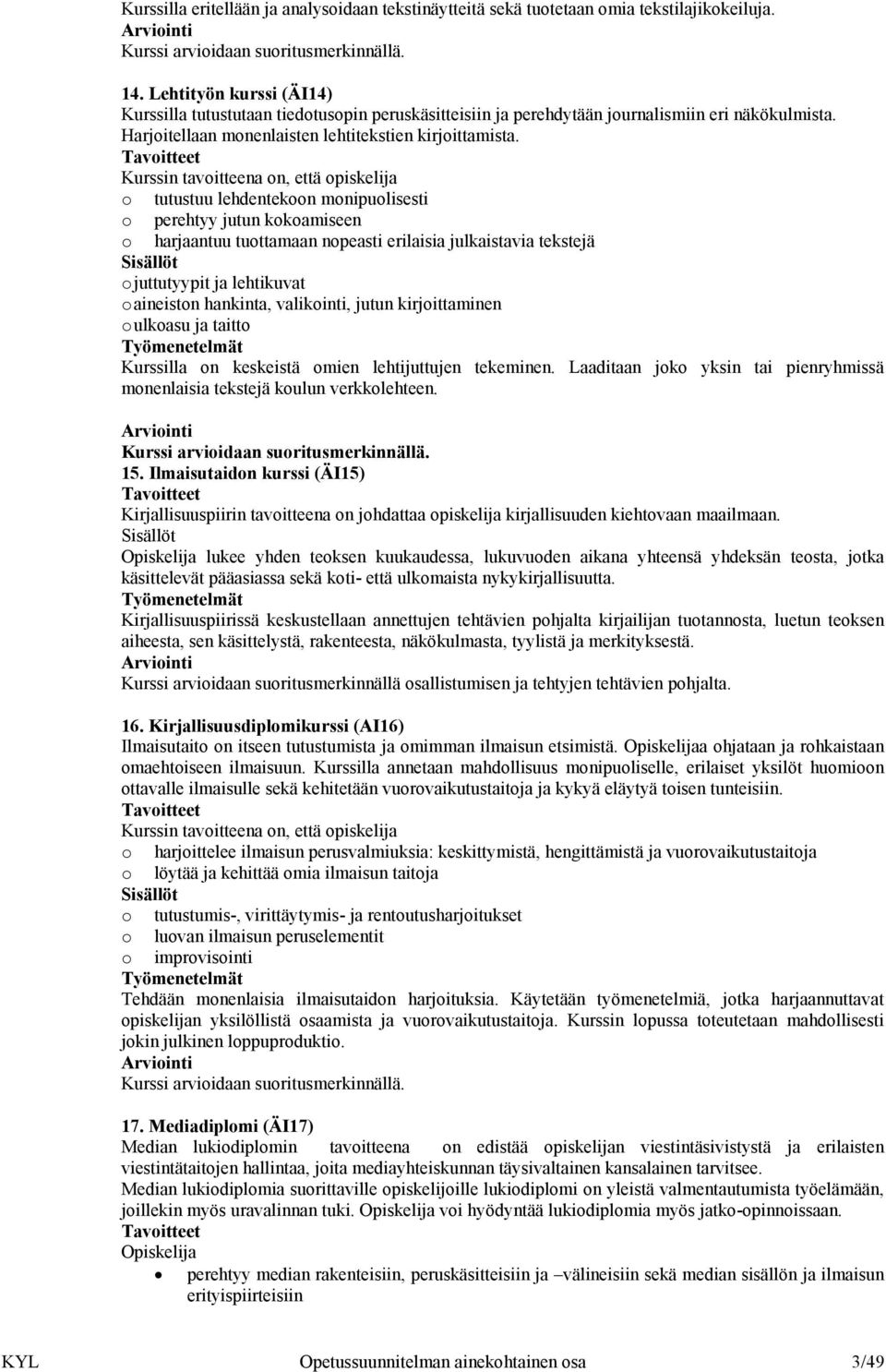 Kurssilla eritellään ja analysoidaan tekstinäytteitä sekä tuotetaan omia tekstilajikokeiluja.
Arviointi
Kurssi arvioidaan suoritusmerkinnällä.

14. Lehtityön kurssi (ÄI14)
Kurssilla tutustutaan tiedotusopin peruskäsitteisiin ja perehdytään journalismiin eri näkökulmista. Harjoitellaan monenlaisten lehtitekstien kirjoittamista.
Tavoitteet
Kurssin tavoitteena on, että opiskelija
o tutustuu lehdentekoon monipuolisesti
o perehtyy jutun kokoamiseen
o harjaantuu tuottamaan nopeasti erilaisia julkaistavia tekstejä
Sisällöt
o juttutyypit ja lehtikuvat
o aineiston hankinta, valikointi, jutun kirjoittaminen
o ulkoasu ja taitto
Työmenetelmät
Kurssilla on keskeistä omien lehtijuttujen tekeminen. Laaditaan joko yksin tai pienryhmissä monenlaisia tekstejä koulun verkkolehteen.

Arviointi
Kurssi arvioidaan suoritusmerkinnällä.
15. Ilmaisutaidon kurssi (ÄI15)
Tavoitteet
Kirjallisuuspiirin tavoitteena on johdattaa opiskelija kirjallisuuden kiehtovaan maailmaan.
Sisällöt
Opiskelija lukee yhden teoksen kuukaudessa, lukuvuoden aikana yhteensä yhdeksän teosta, jotka käsittelevät pääasiassa sekä koti- että ulkomaista nykykirjallisuutta.
Työmenetelmät
Kirjallisuuspiirissä keskustellaan annettujen tehtävien pohjalta kirjailijan tuotannosta, luetun teoksen aiheesta, sen käsittelystä, rakenteesta, näkökulmasta, tyylistä ja merkityksestä.
Arviointi
Kurssi arvioidaan suoritusmerkinnällä osallistumisen ja tehtyjen tehtävien pohjalta.

16. Kirjallisuusdiplomikurssi (AI16)
Ilmaisutaito on itseen tutustumista ja omimman ilmaisun etsimistä. Opiskelijaa ohjataan ja rohkaistaan omaehtoiseen ilmaisuun. Kurssilla annetaan mahdollisuus monipuoliselle, erilaiset yksilöt huomioon ottavalle ilmaisulle sekä kehitetään vuorovaikutustaitoja ja kykyä eläytyä toisen tunteisiin.
Tavoitteet
Kurssin tavoitteena on, että opiskelija
o harjoittelee ilmaisun perusvalmiuksia: keskittymistä, hengittämistä ja vuorovaikutustaitoja
o löytää ja kehittää omia ilmaisun taitoja
Sisällöt
o tutustumis-, virittäytymis- ja rentoutusharjoitukset
o luovan ilmaisun peruselementit
o improvisointi
Työmenetelmät
Tehdään monenlaisia ilmaisutaidon harjoituksia. Käytetään työmenetelmiä, jotka harjaannuttavat opiskelijan yksilöllistä osaamista ja vuorovaikutustaitoja. Kurssin lopussa toteutetaan mahdollisesti jokin julkinen loppuproduktio.
Arviointi
Kurssi arvioidaan suoritusmerkinnällä.

17. Mediadiplomi (ÄI17)
Median lukiodiplomin tavoitteena on edistää opiskelijan viestintäsivistystä ja erilaisten viestintätaitojen hallintaa, joita mediayhteiskunnan täysivaltainen kansalainen tarvitsee.
Median lukiodiplomia suorittaville opiskelijoille lukiodiplomi on yleistä valmentautumista työelämään, joillekin myös uravalinnan tuki. Opiskelija voi hyödyntää lukiodiplomia myös jatko-opinnoissaan.
Tavoitteet
Opiskelija
• perehtyy median rakenteisiin, peruskäsitteisiin ja –välineisiin sekä median sisällön ja ilmaisun erityispiirteisiin

KYL Opetussuunnitelman ainekohtainen osa 3/49